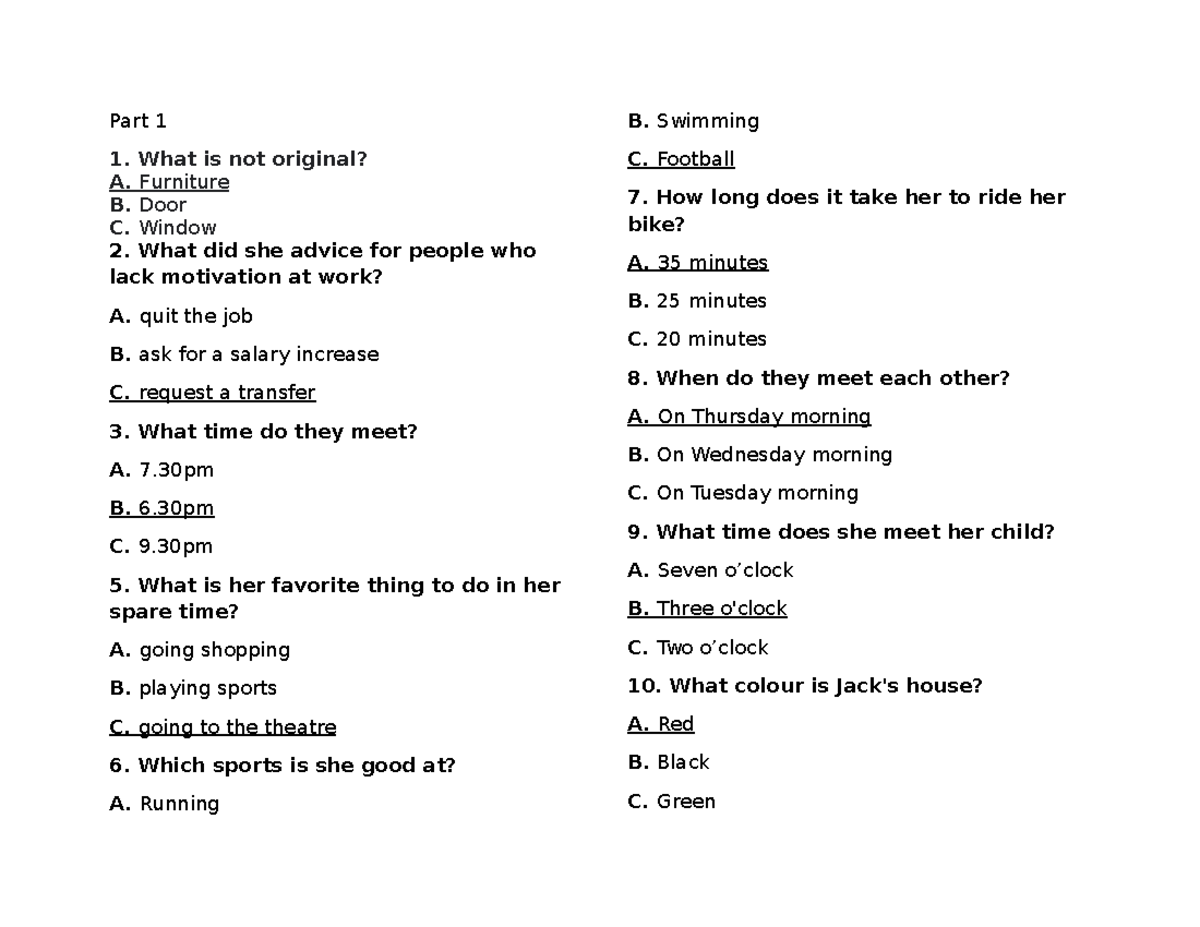 Part 1

1. What is not original?
A. Furniture
B. Door
C. Window
2. What did she advice for people who lack motivation at work?

A. quit the job

B. ask for a salary increase

C. request a transfer

3. What time do they meet?

A. 7.30pm

B. 6.30pm

C. 9.30pm

5. What is her favorite thing to do in her spare time?

A. going shopping

B. playing sports

C. going to the theatre

6. Which sports is she good at?

A. Running

B. Swimming

C. Football

7. How long does it take her to ride her bike?

A. 35 minutes

B. 25 minutes

C. 20 minutes

8. When do they meet each other?

A. On Thursday morning

B. On Wednesday morning

C. On Tuesday morning

9. What time does she meet her child?

A. Seven o’clock

B. Three o'clock

C. Two o’clock

10. What colour is Jack's house?

A. Red

B. Black

C. Green